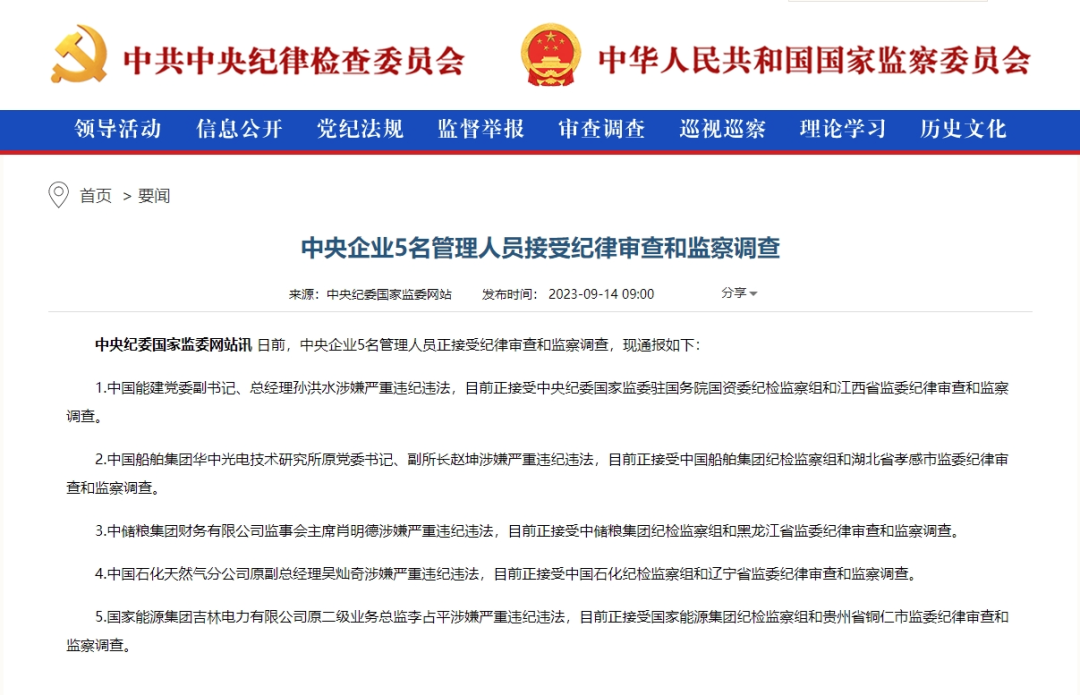 中共中央纪律检查委员会　中华人民共和国国家监察委员会

领导活动　信息公开　党纪法规　监督举报　审查调查　巡视巡察　理论学习　历史文化

首页 > 要闻

中央企业5名管理人员接受纪律审查和监察调查

来源：中央纪委国家监委网站　发布时间：2023-09-14 09:00　分享

中央纪委国家监委网站讯 日前，中央企业5名管理人员正接受纪律审查和监察调查，现通报如下：

1.中国能建党委副书记、总经理孙洪水涉嫌严重违纪违法，目前正接受中央纪委国家监委驻国务院国资委纪检监察组和江西省监委纪律审查和监察调查。

2.中国船舶集团华中光电技术研究所原党委书记、副所长赵坤涉嫌严重违纪违法，目前正接受中国船舶集团纪检监察组和湖北省孝感市监委纪律审查和监察调查。

3.中储粮集团财务有限公司监事会主席肖明德涉嫌严重违纪违法，目前正接受中储粮集团纪检监察组和黑龙江省监委纪律审查和监察调查。

4.中国石化天然气分公司原副总经理吴灿奇涉嫌严重违纪违法，目前正接受中国石化纪检监察组和辽宁省监委纪律审查和监察调查。

5.国家能源集团吉林电力有限公司原二级业务总监李占平涉嫌严重违纪违法，目前正接受国家能源集团纪检监察组和贵州省铜仁市监委纪律审查和监察调查。